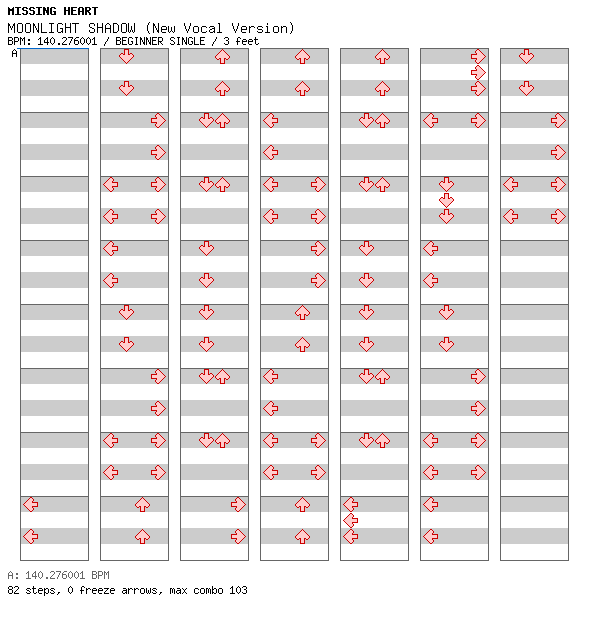 MISSING HEART

MOONLIGHT SHADOW (New Vocal Version)

BPM: 140.276001 / BEGINNER SINGLE / 3 feet

A

A: 140.276001 BPM

82 steps, 0 freeze arrows, max combo 103